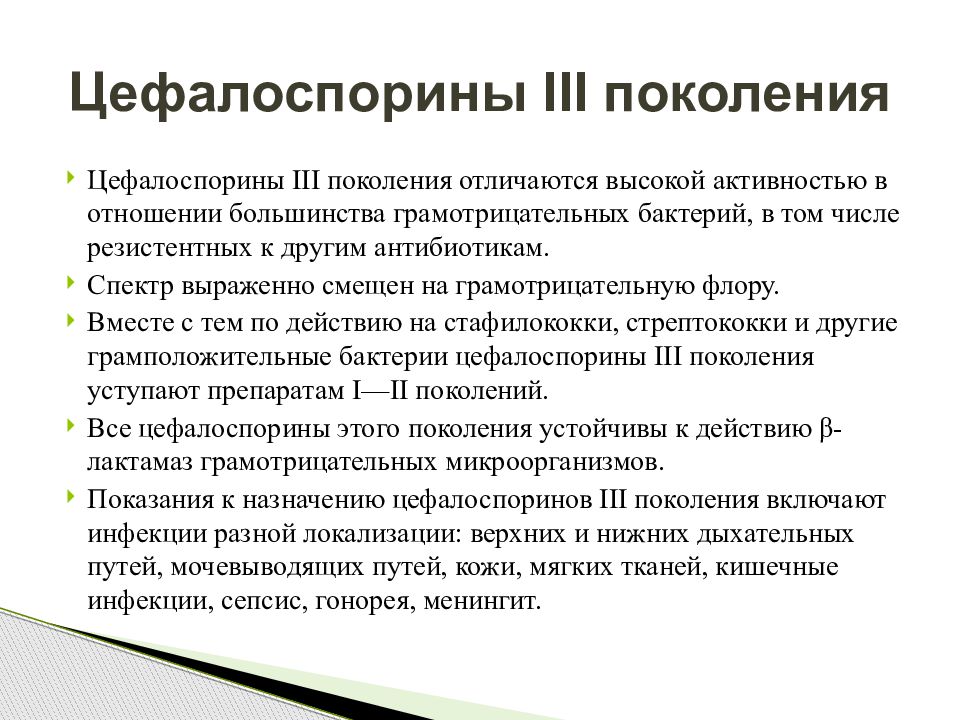 Цефалоспорины III поколения

Цефалоспорины III поколения отличаются высокой активностью в отношении большинства грамотрицательных бактерий, в том числе резистентных к другим антибиотикам.

Спектр выраженно смещен на грамотрицательную флору.

Вместе с тем по действию на стафилококки, стрептококки и другие грамположительные бактерии цефалоспорины III поколения уступают препаратам I—II поколений.

Все цефалоспорины этого поколения устойчивы к действию β-лактамаз грамотрицательных микроорганизмов.

Показания к назначению цефалоспоринов III поколения включают инфекции разной локализации: верхних и нижних дыхательных путей, мочевыводящих путей, кожи, мягких тканей, кишечные инфекции, сепсис, гонорея, менингит.